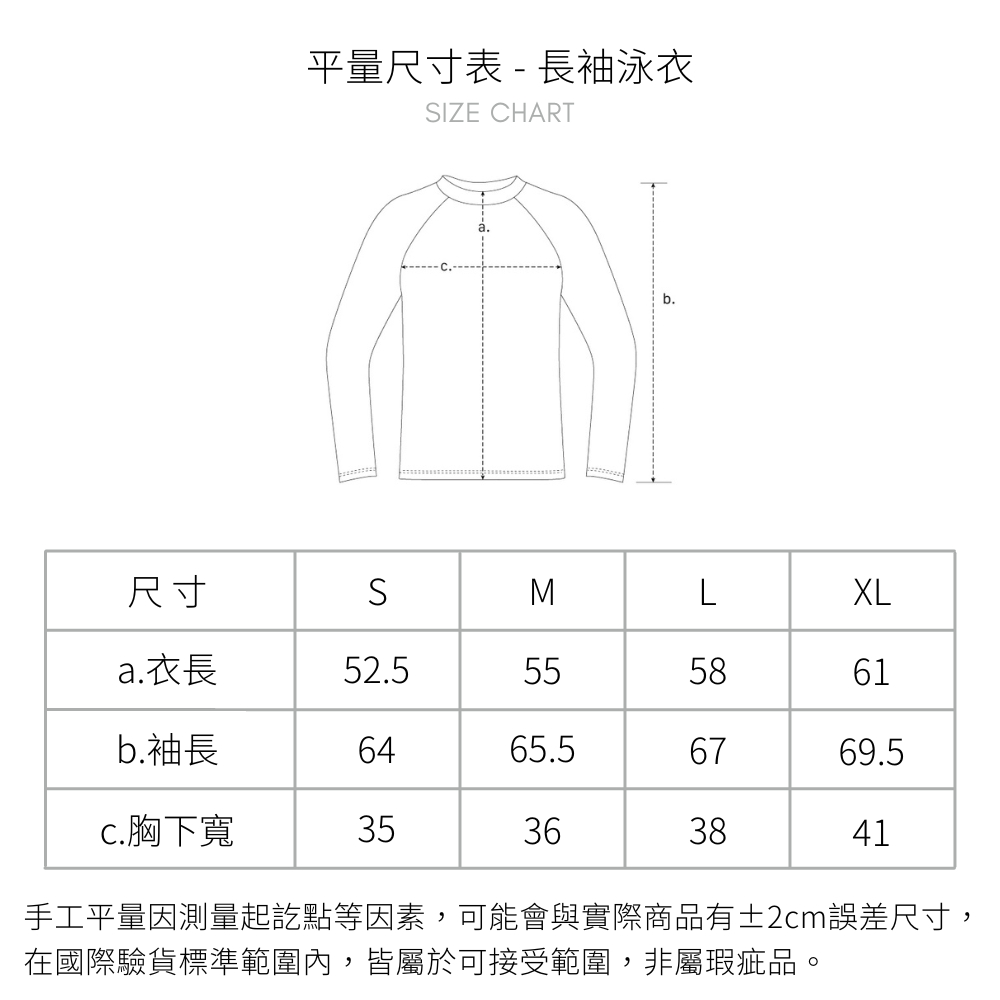 平量尺寸表 - 長袖泳衣
SIZE CHART

a.
c.
b.

| 尺寸 | S | M | L | XL |
|---|---|---|---|---|
| a.衣長 | 52.5 | 55 | 58 | 61 |
| b.袖長 | 64 | 65.5 | 67 | 69.5 |
| c.胸下寬 | 35 | 36 | 38 | 41 |

手工平量因測量起訖點等因素，可能會與實際商品有±2cm誤差尺寸，在國際驗貨標準範圍內，皆屬於可接受範圍，非屬瑕疵品。